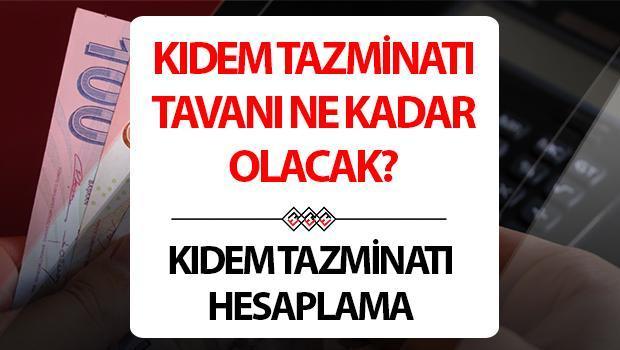 KIDEM TAZMİNATI TAVANI NE KADAR OLACAK?

KIDEM TAZMİNATI HESAPLAMA